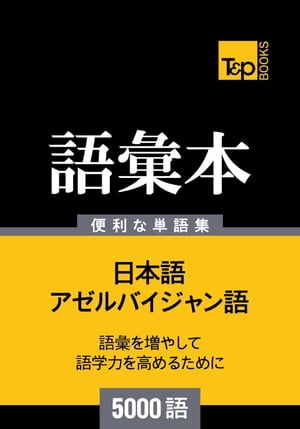 T&P BOOKS

語彙本

便利な単語集

日本語
アゼルバイジャン語

語彙を増やして
語学力を高めるために

5000語